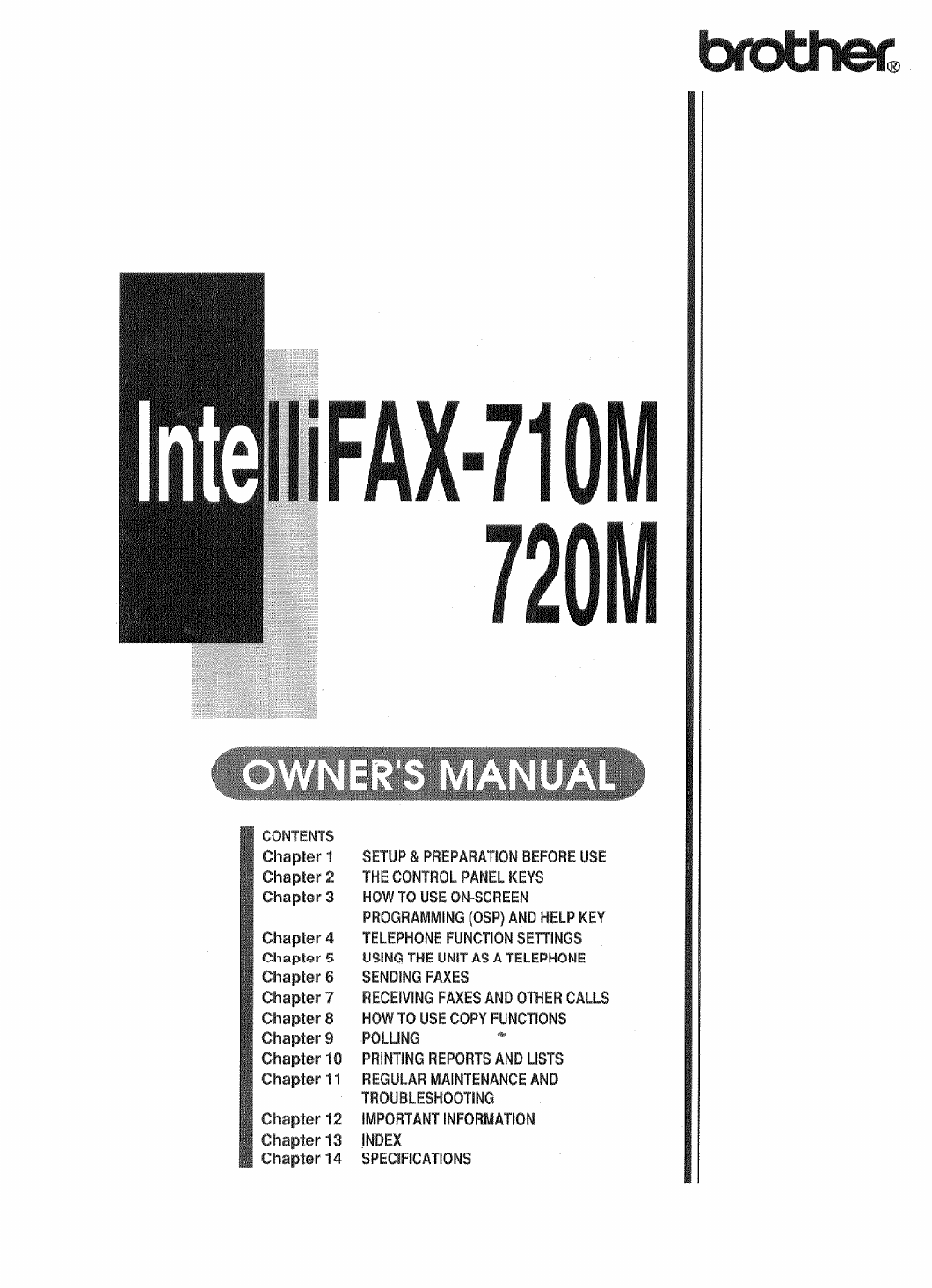 brother®

IntelliFAX-710M
720M

OWNER'S MANUAL

CONTENTS
Chapter 1 SETUP & PREPARATION BEFORE USE
Chapter 2 THE CONTROL PANEL KEYS
Chapter 3 HOW TO USE ON-SCREEN PROGRAMMING (OSP) AND HELP KEY
Chapter 4 TELEPHONE FUNCTION SETTINGS
Chapter 5 USING THE UNIT AS A TELEPHONE
Chapter 6 SENDING FAXES
Chapter 7 RECEIVING FAXES AND OTHER CALLS
Chapter 8 HOW TO USE COPY FUNCTIONS
Chapter 9 POLLING
Chapter 10 PRINTING REPORTS AND LISTS
Chapter 11 REGULAR MAINTENANCE AND TROUBLESHOOTING
Chapter 12 IMPORTANT INFORMATION
Chapter 13 INDEX
Chapter 14 SPECIFICATIONS